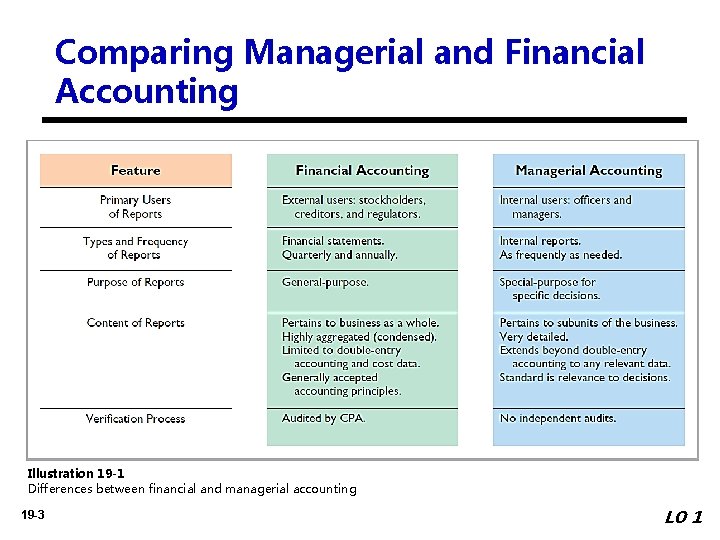 Comparing Managerial and Financial Accounting

| Feature | Financial Accounting | Managerial Accounting |
|---|---|---|
| Primary Users of Reports | External users: stockholders, creditors, and regulators. | Internal users: officers and managers. |
| Types and Frequency of Reports | Financial statements. Quarterly and annually. | Internal reports. As frequently as needed. |
| Purpose of Reports | General-purpose. | Special-purpose for specific decisions. |
| Content of Reports | Pertains to business as a whole. Highly aggregated (condensed). Limited to double-entry accounting and cost data. Generally accepted accounting principles. | Pertains to subunits of the business. Very detailed. Extends beyond double-entry accounting to any relevant data. Standard is relevance to decisions. |
| Verification Process | Audited by CPA. | No independent audits. |

Illustration 19-1
Differences between financial and managerial accounting

19-3

LO 1